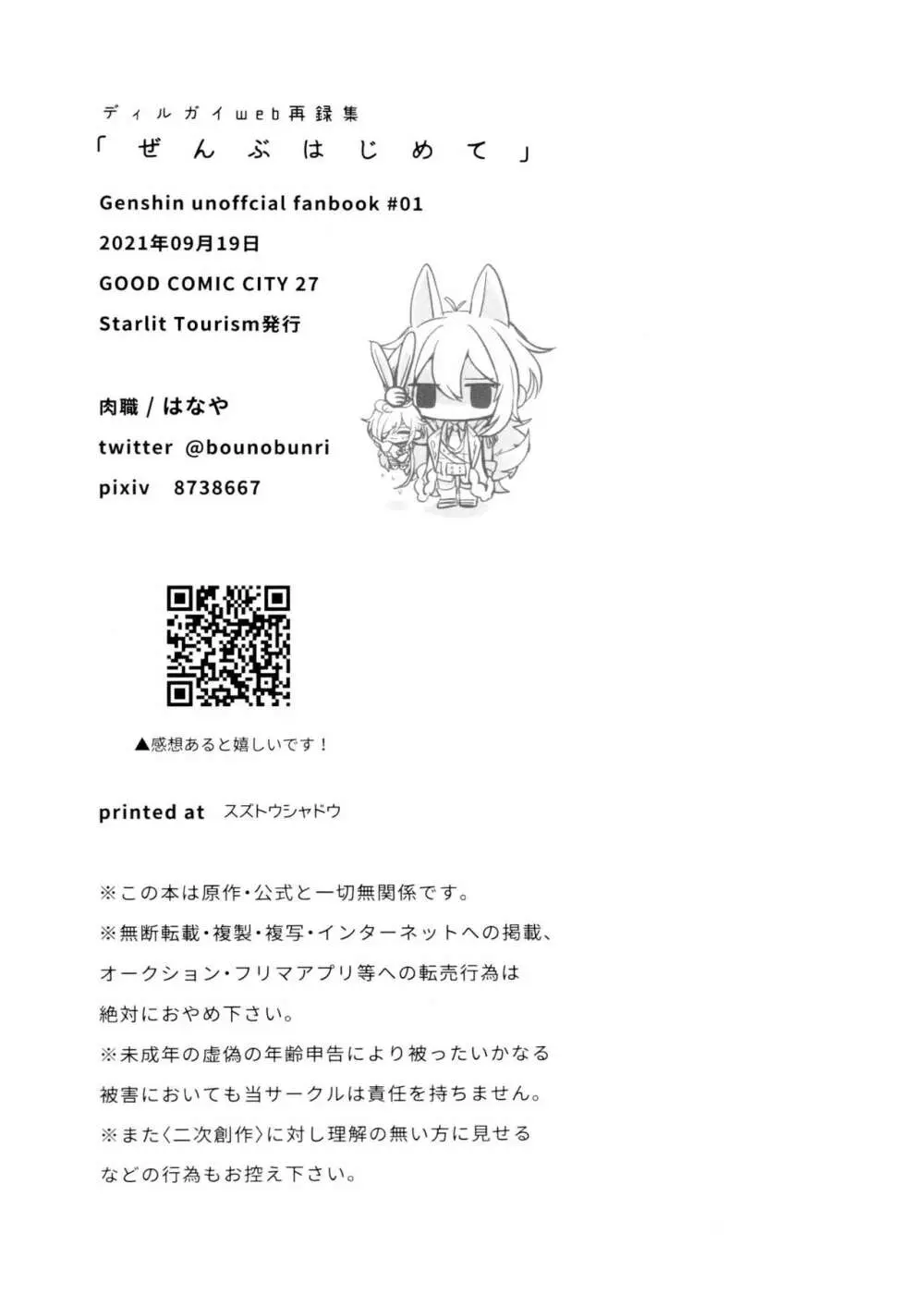 ディルガイweb再録集
「ぜんぶはじめて」

Genshin unoffcial fanbook #01
2021年09月19日
GOOD COMIC CITY 27
Starlit Tourism発行

肉職 / はなや
twitter @bounobunri
pixiv 8738667

▲感想あると嬉しいです！

printed at スズトウシャドウ

※この本は原作・公式と一切無関係です。
※無断転載・複製・複写・インターネットへの掲載、オークション・フリマアプリ等への転売行為は絶対におやめ下さい。
※未成年の虚偽の年齢申告により被ったいかなる被害においても当サークルは責任を持ちません。
※また〈二次創作〉に対し理解の無い方に見せるなどの行為もお控え下さい。